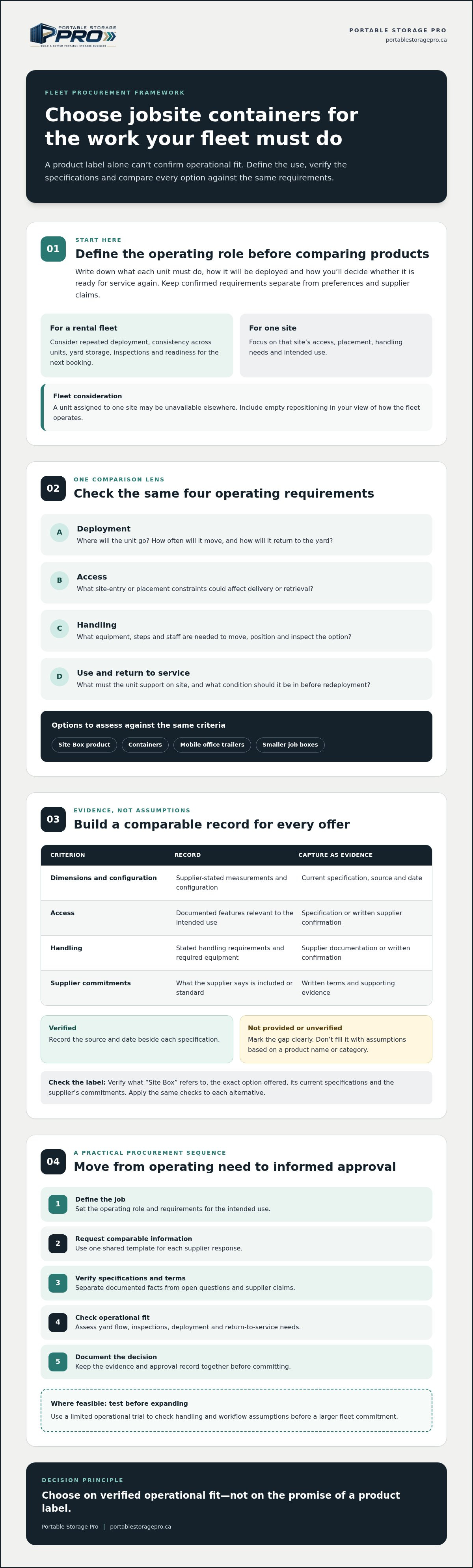 PORTABLE STORAGE PRO
BUILD A BETTER PORTABLE STORAGE BUSINESS

PORTABLE STORAGE PRO
portablestoragepro.ca

FLEET PROCUREMENT FRAMEWORK

Choose jobsite containers for the work your fleet must do

A product label alone can't confirm operational fit. Define the use, verify the specifications and compare every option against the same requirements.

01
START HERE
Define the operating role before comparing products

Write down what each unit must do, how it will be deployed and how you'll decide whether it is ready for service again. Keep confirmed requirements separate from preferences and supplier claims.

For a rental fleet
Consider repeated deployment, consistency across units, yard storage, inspections and readiness for the next booking.

For one site
Focus on that site's access, placement, handling needs and intended use.

Fleet consideration
A unit assigned to one site may be unavailable elsewhere. Include empty repositioning in your view of how the fleet operates.

02
ONE COMPARISON LENS
Check the same four operating requirements

A
Deployment
Where will the unit go? How often will it move, and how will it return to the yard?

B
Access
What site-entry or placement constraints could affect delivery or retrieval?

C
Handling
What equipment, steps and staff are needed to move, position and inspect the option?

D
Use and return to service
What must the unit support on site, and what condition should it be in before redeployment?

Options to assess against the same criteria
Site Box product Containers Mobile office trailers Smaller job boxes

03
EVIDENCE, NOT ASSUMPTIONS
Build a comparable record for every offer

| CRITERION | RECORD | CAPTURE AS EVIDENCE |
|---|---|---|
| Dimensions and configuration | Supplier-stated measurements and configuration | Current specification, source and date |
| Access | Documented features relevant to the intended use | Specification or written supplier confirmation |
| Handling | Stated handling requirements and required equipment | Supplier documentation or written confirmation |
| Supplier commitments | What the supplier says is included or standard | Written terms and supporting evidence |

Verified
Record the source and date beside each specification.

Not provided or unverified
Mark the gap clearly. Don't fill it with assumptions based on a product name or category.

Check the label: Verify what "Site Box" refers to, the exact option offered, its current specifications and the supplier's commitments. Apply the same checks to each alternative.

04
A PRACTICAL PROCUREMENT SEQUENCE
Move from operating need to informed approval

1
Define the job
Set the operating role and requirements for the intended use.

2
Request comparable information
Use one shared template for each supplier response.

3
Verify specifications and terms
Separate documented facts from open questions and supplier claims.

4
Check operational fit
Assess yard flow, inspections, deployment and return-to-service needs.

5
Document the decision
Keep the evidence and approval record together before committing.

Where feasible: test before expanding
Use a limited operational trial to check handling and workflow assumptions before a larger fleet commitment.

DECISION PRINCIPLE
Choose on verified operational fit—not on the promise of a product label.

Portable Storage Pro | portablestoragepro.ca